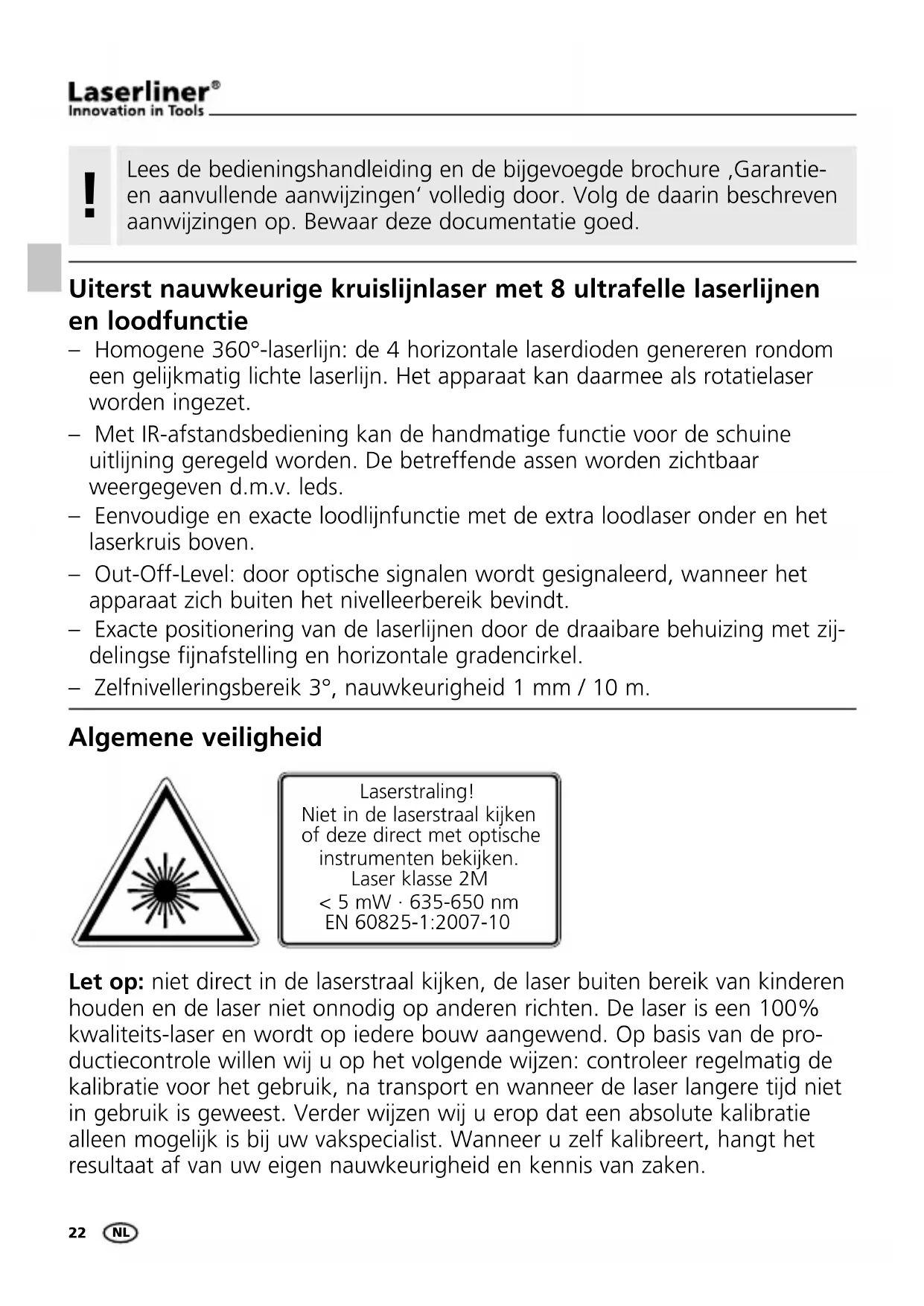 Laserliner®
Innovation in Tools

!

Lees de bedieningshandleiding en de bijgevoegde brochure ‚Garantie- en aanvullende aanwijzingen' volledig door. Volg de daarin beschreven aanwijzingen op. Bewaar deze documentatie goed.

Uiterst nauwkeurige kruislijnlaser met 8 ultrafelle laserlijnen en loodfunctie

– Homogene 360°-laserlijn: de 4 horizontale laserdioden genereren rondom een gelijkmatig lichte laserlijn. Het apparaat kan daarmee als rotatielaser worden ingezet.
– Met IR-afstandsbediening kan de handmatige functie voor de schuine uitlijning geregeld worden. De betreffende assen worden zichtbaar weergegeven d.m.v. leds.
– Eenvoudige en exacte loodlijnfunctie met de extra loodlaser onder en het laserkruis boven.
– Out-Off-Level: door optische signalen wordt gesignaleerd, wanneer het apparaat zich buiten het nivelleerbereik bevindt.
– Exacte positionering van de laserlijnen door de draaibare behuizing met zijdelingse fijnafstelling en horizontale gradencirkel.
– Zelfnivelleringsbereik 3°, nauwkeurigheid 1 mm / 10 m.

Algemene veiligheid

Laserstraling!
Niet in de laserstraal kijken of deze direct met optische instrumenten bekijken.
Laser klasse 2M
< 5 mW · 635-650 nm
EN 60825-1:2007-10

Let op: niet direct in de laserstraal kijken, de laser buiten bereik van kinderen houden en de laser niet onnodig op anderen richten. De laser is een 100% kwaliteits-laser en wordt op iedere bouw aangewend. Op basis van de productiecontrole willen wij u op het volgende wijzen: controleer regelmatig de kalibratie voor het gebruik, na transport en wanneer de laser langere tijd niet in gebruik is geweest. Verder wijzen wij u erop dat een absolute kalibratie alleen mogelijk is bij uw vakspecialist. Wanneer u zelf kalibreert, hangt het resultaat af van uw eigen nauwkeurigheid en kennis van zaken.

22 NL